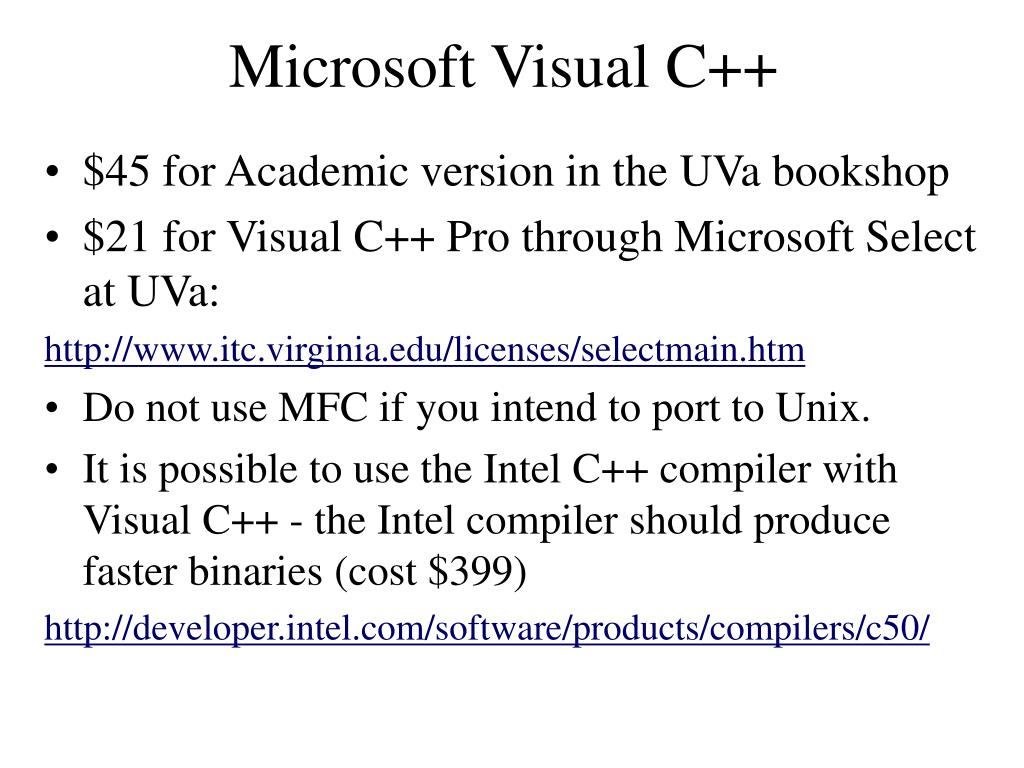 Microsoft Visual C++

• \$45 for Academic version in the UVa bookshop
• \$21 for Visual C++ Pro through Microsoft Select at UVa:

http://www.itc.virginia.edu/licenses/selectmain.htm

• Do not use MFC if you intend to port to Unix.
• It is possible to use the Intel C++ compiler with Visual C++ - the Intel compiler should produce faster binaries (cost \$399)

http://developer.intel.com/software/products/compilers/c50/